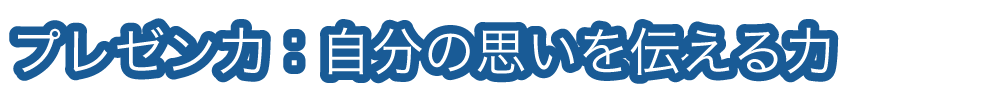 プレゼン力：自分の思いを伝える力